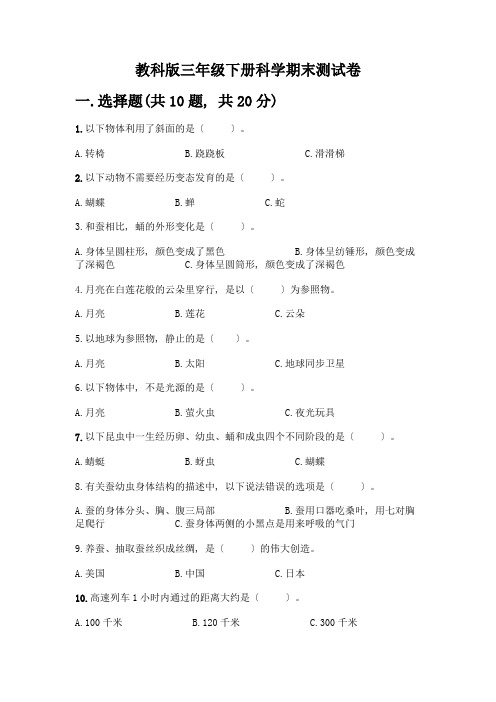 教科版三年级下册科学期末测试卷

一.选择题(共10题，共20分)

1.以下物体利用了斜面的是（　　）。

A.转椅　　B.跷跷板　　C.滑滑梯

2.以下动物不需要经历变态发育的是（　　）。

A.蝴蝶　　B.蝉　　C.蛇

3.和蚕相比，蛹的外形变化是（　　）。

A.身体呈圆柱形，颜色变成了黑色　　B.身体呈纺锤形，颜色变成了深褐色　　C.身体呈圆筒形，颜色变成了深褐色

4.月亮在白莲花般的云朵里穿行，是以（　　）为参照物。

A.月亮　　B.莲花　　C.云朵

5.以地球为参照物，静止的是（　　）。

A.月亮　　B.太阳　　C.地球同步卫星

6.以下物体中，不是光源的是（　　）。

A.月亮　　B.萤火虫　　C.夜光玩具

7.以下昆虫中一生经历卵、幼虫、蛹和成虫四个不同阶段的是（　　）。

A.蜻蜓　　B.蚜虫　　C.蝴蝶

8.有关蚕幼虫身体结构的描述中，以下说法错误的选项是（　　）。

A.蚕的身体分头、胸、腹三局部　　B.蚕用口器吃桑叶，用七对胸足爬行　　C.蚕身体两侧的小黑点是用来呼吸的气门

9.养蚕、抽取蚕丝织成丝绸，是（　　）的伟大创造。

A.美国　　B.中国　　C.日本

10.高速列车1小时内通过的距离大约是（　　）。

A.100千米　　B.120千米　　C.300千米